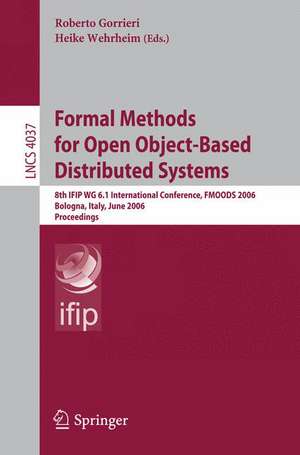 Roberto Gorrieri
Heike Wehrheim (Eds.)

LNCS 4037

Formal Methods for Open Object-Based Distributed Systems

8th IFIP WG 6.1 International Conference, FMOODS 2006
Bologna, Italy, June 2006
Proceedings

ifip

Springer